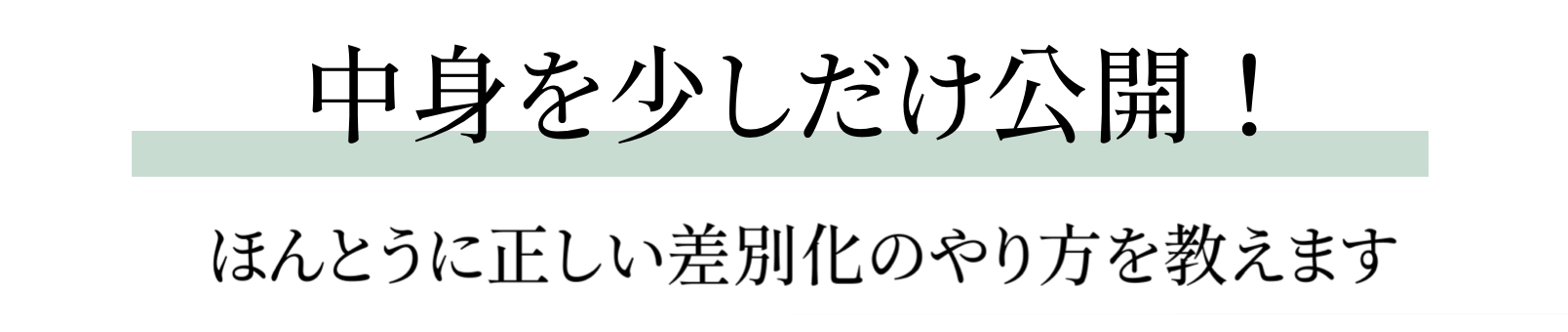 中身を少しだけ公開！

ほんとうに正しい差別化のやり方を教えます